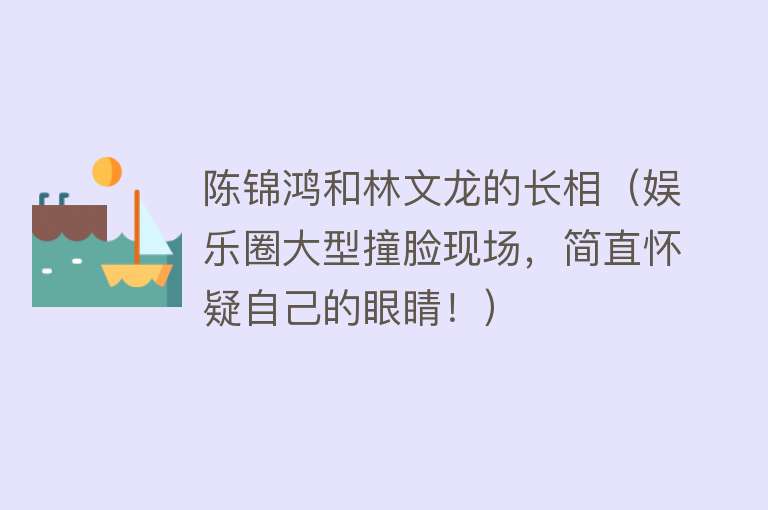 陈锦鸿和林文龙的长相（娱乐圈大型撞脸现场，简直怀疑自己的眼睛！）